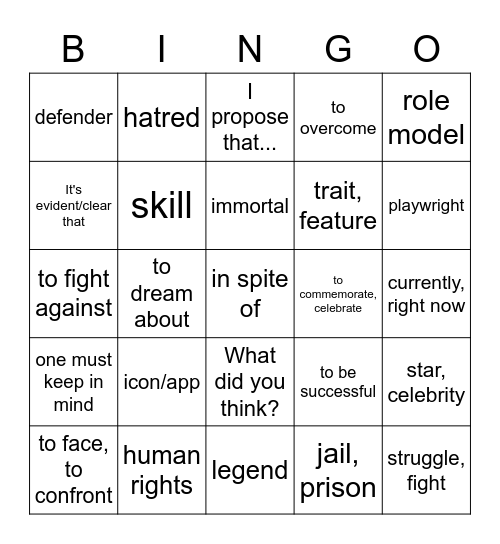 | B | I | N | G | O |
|---|---|---|---|---|
| defender | hatred | I propose that... | to overcome | role model |
| It's evident/clear that | skill | immortal | trait, feature | playwright |
| to fight against | to dream about | in spite of | to commemorate, celebrate | currently, right now |
| one must keep in mind | icon/app | What did you think? | to be successful | star, celebrity |
| to face, to confront | human rights | legend | jail, prison | struggle, fight |